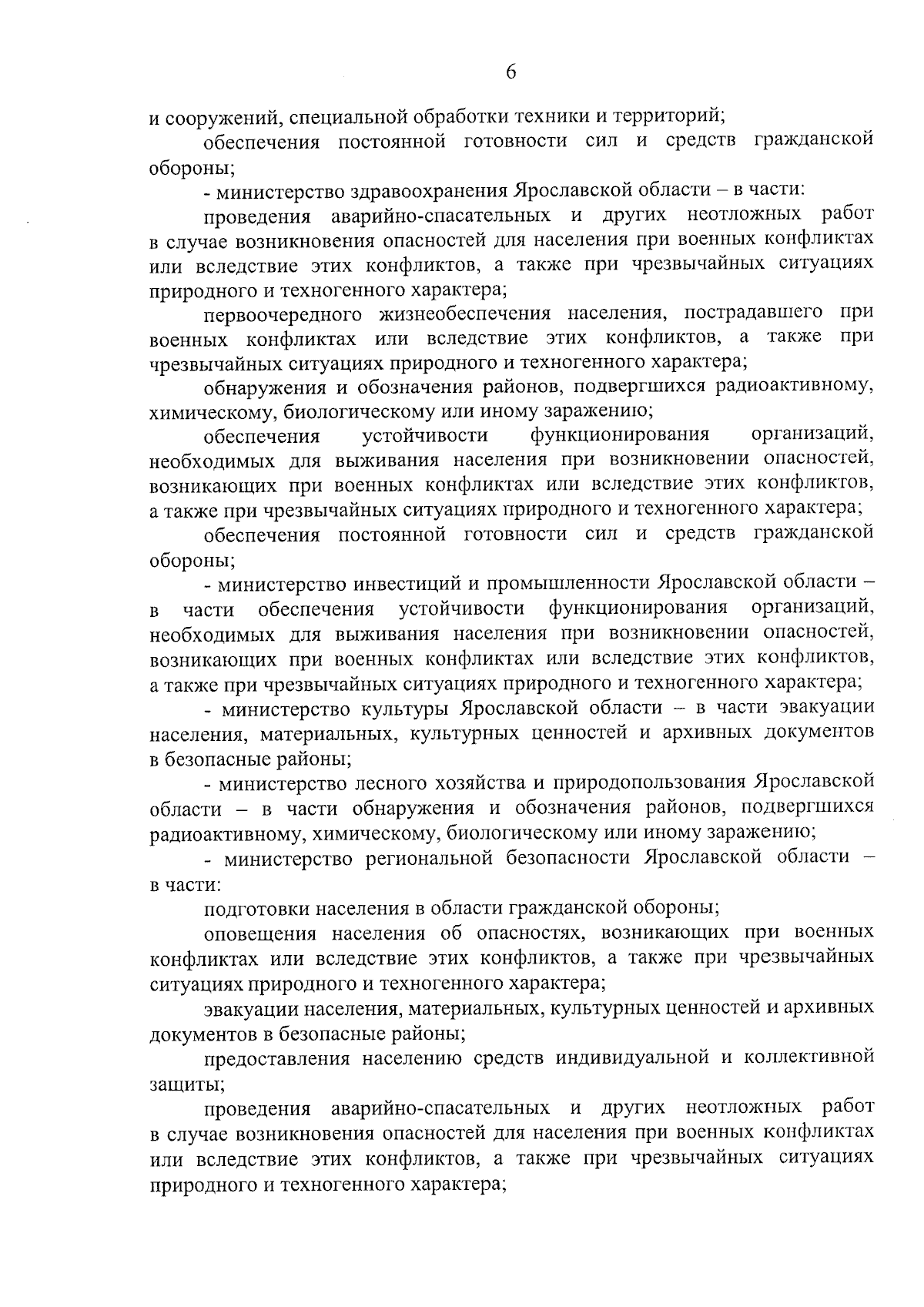 6

и сооружений, специальной обработки техники и территорий;

обеспечения постоянной готовности сил и средств гражданской обороны;

- министерство здравоохранения Ярославской области – в части:

проведения аварийно-спасательных и других неотложных работ в случае возникновения опасностей для населения при военных конфликтах или вследствие этих конфликтов, а также при чрезвычайных ситуациях природного и техногенного характера;

первоочередного жизнеобеспечения населения, пострадавшего при военных конфликтах или вследствие этих конфликтов, а также при чрезвычайных ситуациях природного и техногенного характера;

обнаружения и обозначения районов, подвергшихся радиоактивному, химическому, биологическому или иному заражению;

обеспечения устойчивости функционирования организаций, необходимых для выживания населения при возникновении опасностей, возникающих при военных конфликтах или вследствие этих конфликтов, а также при чрезвычайных ситуациях природного и техногенного характера;

обеспечения постоянной готовности сил и средств гражданской обороны;

- министерство инвестиций и промышленности Ярославской области – в части обеспечения устойчивости функционирования организаций, необходимых для выживания населения при возникновении опасностей, возникающих при военных конфликтах или вследствие этих конфликтов, а также при чрезвычайных ситуациях природного и техногенного характера;

- министерство культуры Ярославской области – в части эвакуации населения, материальных, культурных ценностей и архивных документов в безопасные районы;

- министерство лесного хозяйства и природопользования Ярославской области – в части обнаружения и обозначения районов, подвергшихся радиоактивному, химическому, биологическому или иному заражению;

- министерство региональной безопасности Ярославской области – в части:

подготовки населения в области гражданской обороны;

оповещения населения об опасностях, возникающих при военных конфликтах или вследствие этих конфликтов, а также при чрезвычайных ситуациях природного и техногенного характера;

эвакуации населения, материальных, культурных ценностей и архивных документов в безопасные районы;

предоставления населению средств индивидуальной и коллективной защиты;

проведения аварийно-спасательных и других неотложных работ в случае возникновения опасностей для населения при военных конфликтах или вследствие этих конфликтов, а также при чрезвычайных ситуациях природного и техногенного характера;